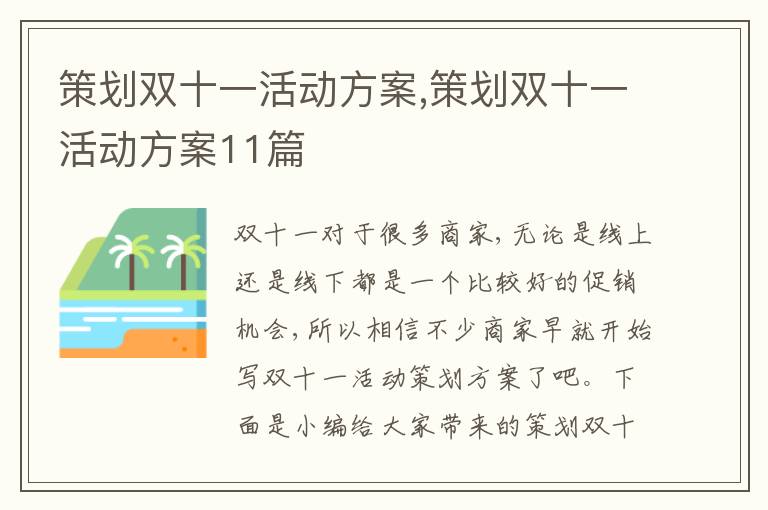 策划双十一活动方案,策划双十一活动方案11篇

双十一对于很多商家，无论是线上还是线下都是一个比较好的促销机会，所以相信不少商家早就开始写双十一活动策划方案了吧。下面是小编给大家带来的策划双十